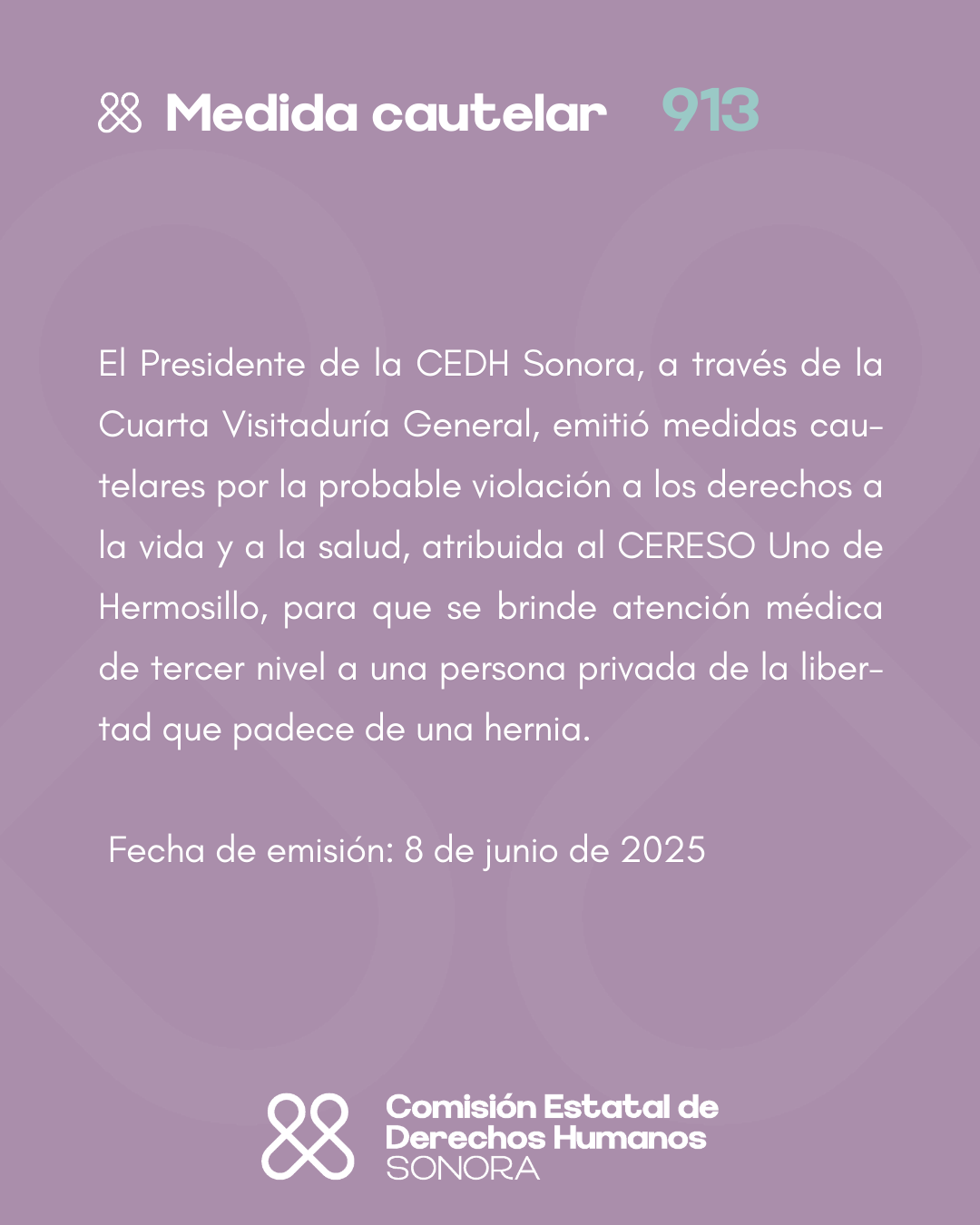 Medida cautelar 913

El Presidente de la CEDH Sonora, a través de la Cuarta Visitaduría General, emitió medidas cautelares por la probable violación a los derechos a la vida y a la salud, atribuida al CERESO Uno de Hermosillo, para que se brinde atención médica de tercer nivel a una persona privada de la libertad que padece de una hernia.

Fecha de emisión: 8 de junio de 2025

Comisión Estatal de Derechos Humanos SONORA